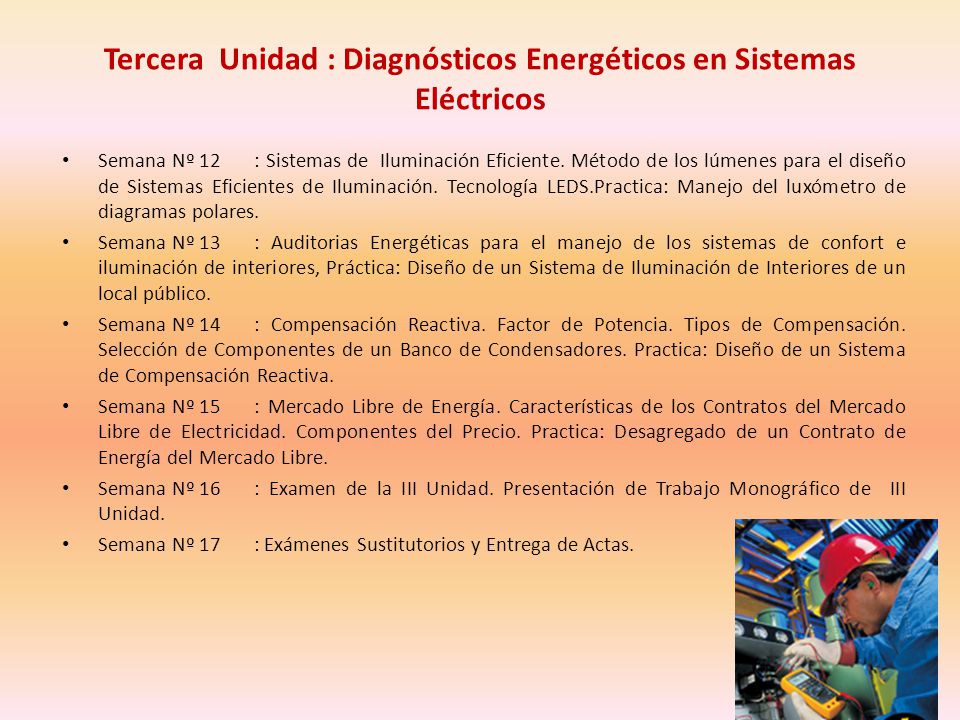 Tercera Unidad : Diagnósticos Energéticos en Sistemas Eléctricos

• Semana Nº 12 : Sistemas de Iluminación Eficiente. Método de los lúmenes para el diseño de Sistemas Eficientes de Iluminación. Tecnología LEDS.Practica: Manejo del luxómetro de diagramas polares.

• Semana Nº 13 : Auditorias Energéticas para el manejo de los sistemas de confort e iluminación de interiores, Práctica: Diseño de un Sistema de Iluminación de Interiores de un local público.

• Semana Nº 14 : Compensación Reactiva. Factor de Potencia. Tipos de Compensación. Selección de Componentes de un Banco de Condensadores. Practica: Diseño de un Sistema de Compensación Reactiva.

• Semana Nº 15 : Mercado Libre de Energía. Características de los Contratos del Mercado Libre de Electricidad. Componentes del Precio. Practica: Desagregado de un Contrato de Energía del Mercado Libre.

• Semana Nº 16 : Examen de la III Unidad. Presentación de Trabajo Monográfico de III Unidad.

• Semana Nº 17 : Exámenes Sustitutorios y Entrega de Actas.